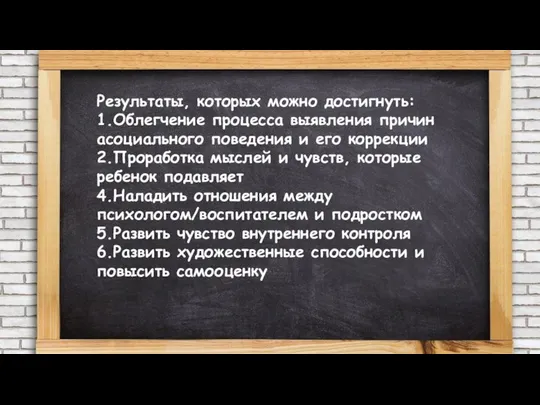 Результаты, которых можно достигнуть:
1.Облегчение процесса выявления причин асоциального поведения и его коррекции
2.Проработка мыслей и чувств, которые ребенок подавляет
4.Наладить отношения между психологом/воспитателем и подростком
5.Развить чувство внутреннего контроля
6.Развить художественные способности и повысить самооценку